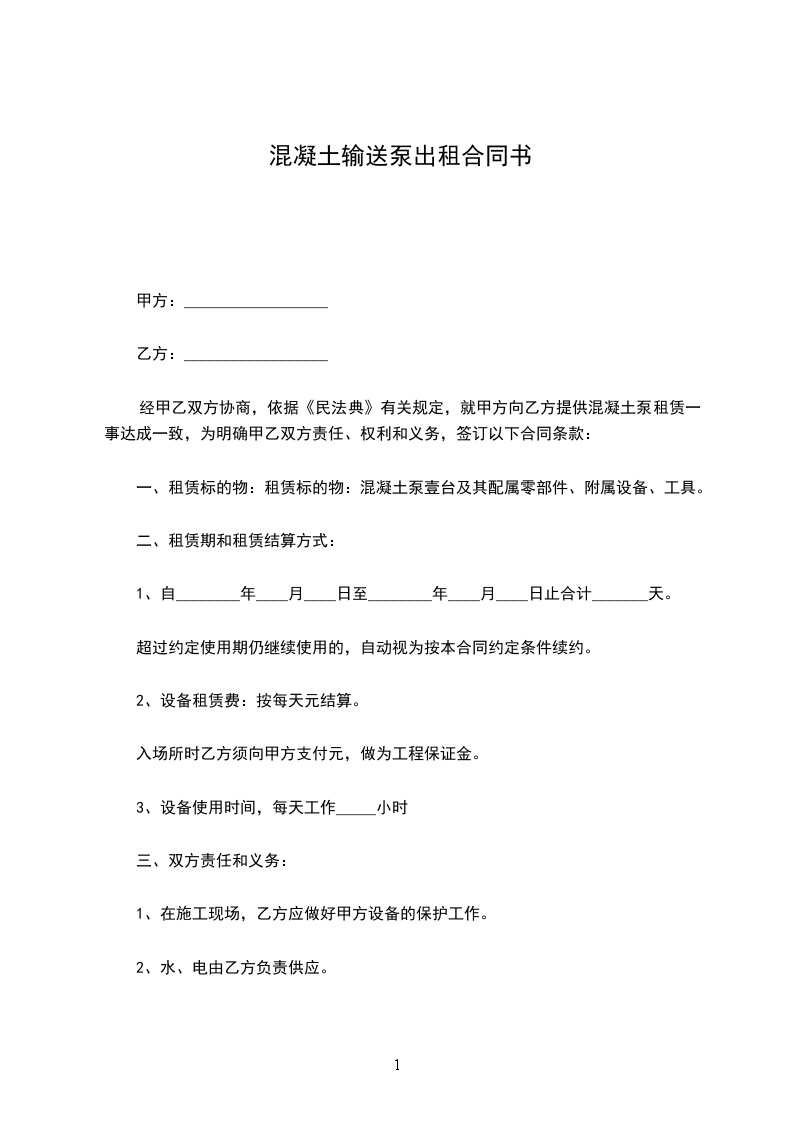 混凝土输送泵出租合同书

甲方：__________________

乙方：__________________

经甲乙双方协商，依据《民法典》有关规定，就甲方向乙方提供混凝土泵租赁一事达成一致，为明确甲乙双方责任、权利和义务，签订以下合同条款：

一、租赁标的物：租赁标的物：混凝土泵壹台及其配属零部件、附属设备、工具。

二、租赁期和租赁结算方式：

1、自________年____月____日至________年____月____日止合计_______天。

超过约定使用期仍继续使用的，自动视为按本合同约定条件续约。

2、设备租赁费：按每天元结算。

入场所时乙方须向甲方支付元，做为工程保证金。

3、设备使用时间，每天工作_____小时

三、双方责任和义务：

1、在施工现场，乙方应做好甲方设备的保护工作。

2、水、电由乙方负责供应。

1